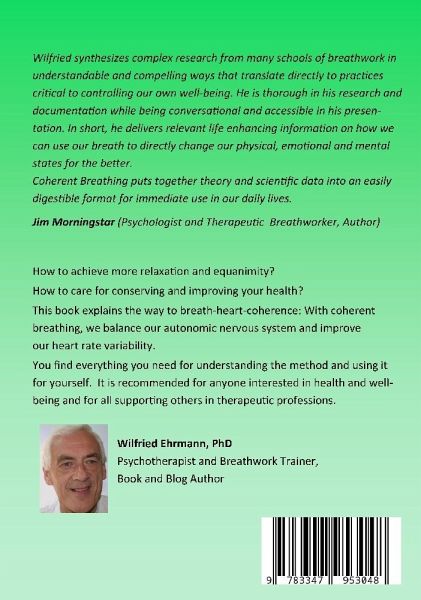 Wilfried synthesizes complex research from many schools of breathwork in understandable and compelling ways that translate directly to practices critical to controlling our own well-being. He is thorough in his research and documentation while being conversational and accessible in his presentation. In short, he delivers relevant life enhancing information on how we can use our breath to directly change our physical, emotional and mental states for the better.
Coherent Breathing puts together theory and scientific data into an easily digestible format for immediate use in our daily lives.

Jim Morningstar (Psychologist and Therapeutic Breathworker, Author)

How to achieve more relaxation and equanimity?

How to care for conserving and improving your health?

This book explains the way to breath-heart-coherence: With coherent breathing, we balance our autonomic nervous system and improve our heart rate variability.

You find everything you need for understanding the method and using it for yourself. It is recommended for anyone interested in health and well-being and for all supporting others in therapeutic professions.

Wilfried Ehrmann, PhD
Psychotherapist and Breathwork Trainer,
Book and Blog Author

9 783347 953048